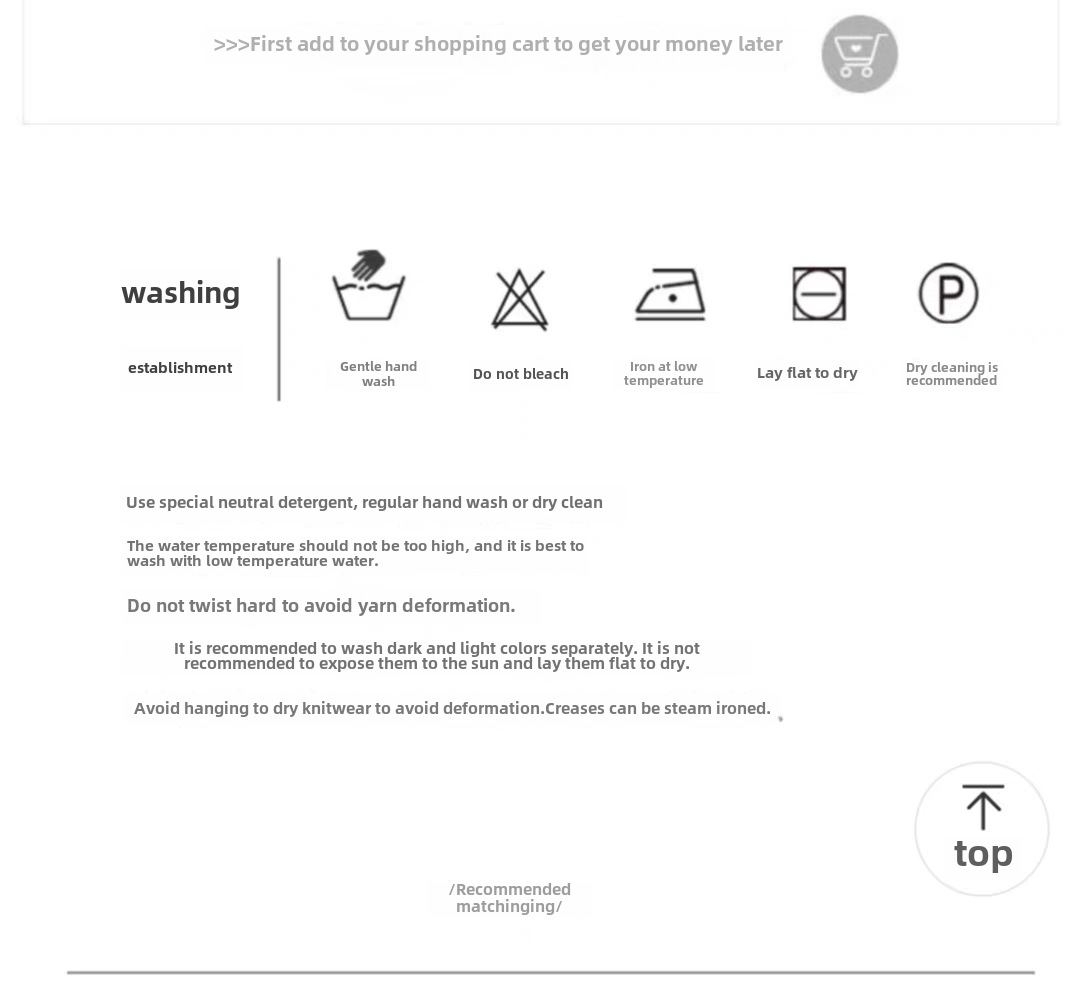 >>>First add to your shopping cart to get your money later

washing

establishment

Gentle hand wash

Do not bleach

Iron at low temperature

Lay flat to dry

P

Dry cleaning is recommended

Use special neutral detergent, regular hand wash or dry clean

The water temperature should not be too high, and it is best to wash with low temperature water.

Do not twist hard to avoid yarn deformation.

It is recommended to wash dark and light colors separately. It is not recommended to expose them to the sun and lay them flat to dry.

Avoid hanging to dry knitwear to avoid deformation.Creases can be steam ironed.

top

/Recommended matchinging/